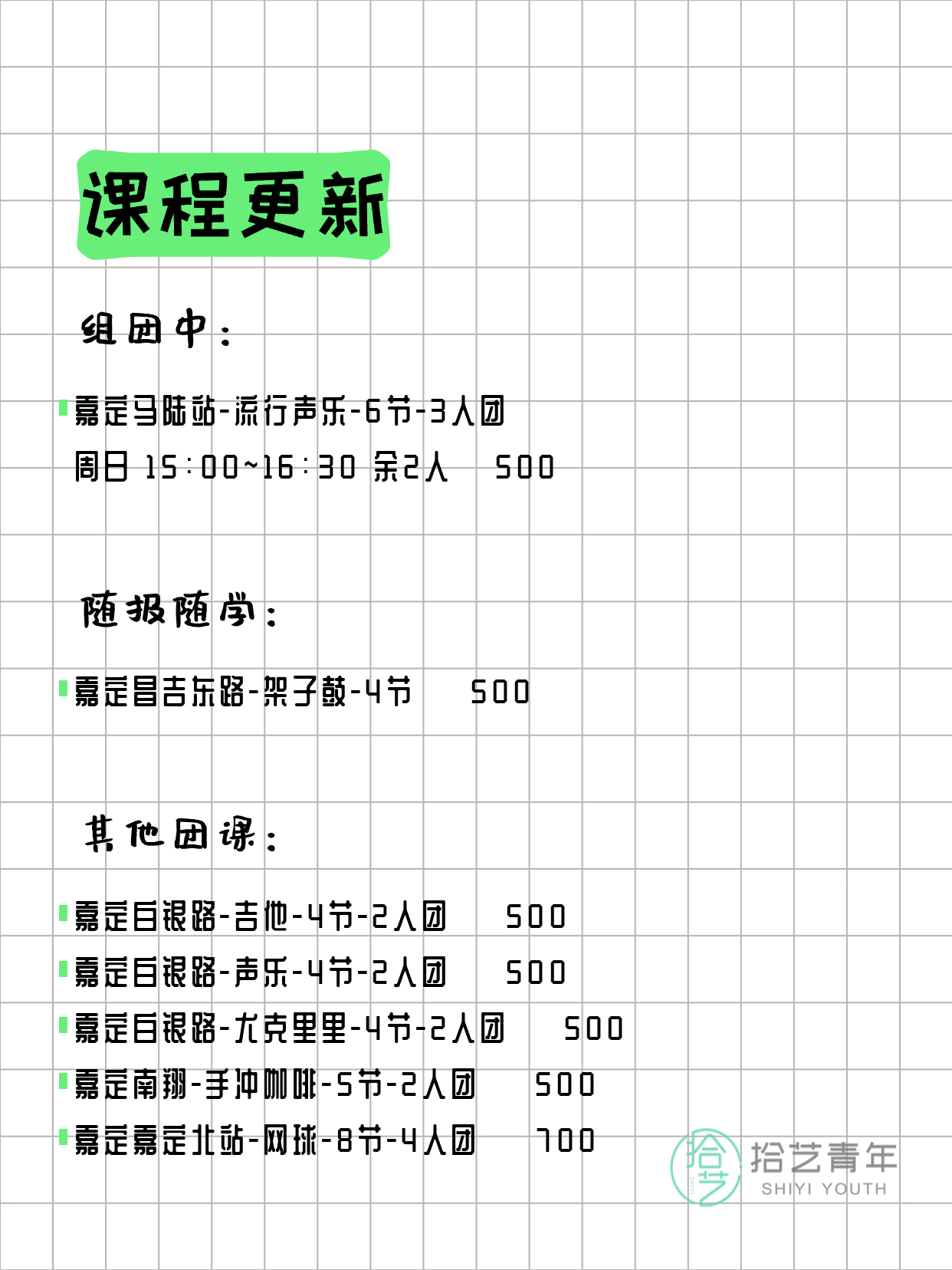 课程更新

组团中：

嘉定马陆站-流行声乐-6节-3人团
周日 15:00~16:30 余2人　500

随报随学：

嘉定昌吉东路-架子鼓-4节　500

其他团课：

嘉定白银路-吉他-4节-2人团　500
嘉定白银路-声乐-4节-2人团　500
嘉定白银路-尤克里里-4节-2人团　500
嘉定南翔-手冲咖啡-5节-2人团　500
嘉定嘉定北站-网球-8节-4人团　700

拾艺
拾艺青年
SHIYI YOUTH